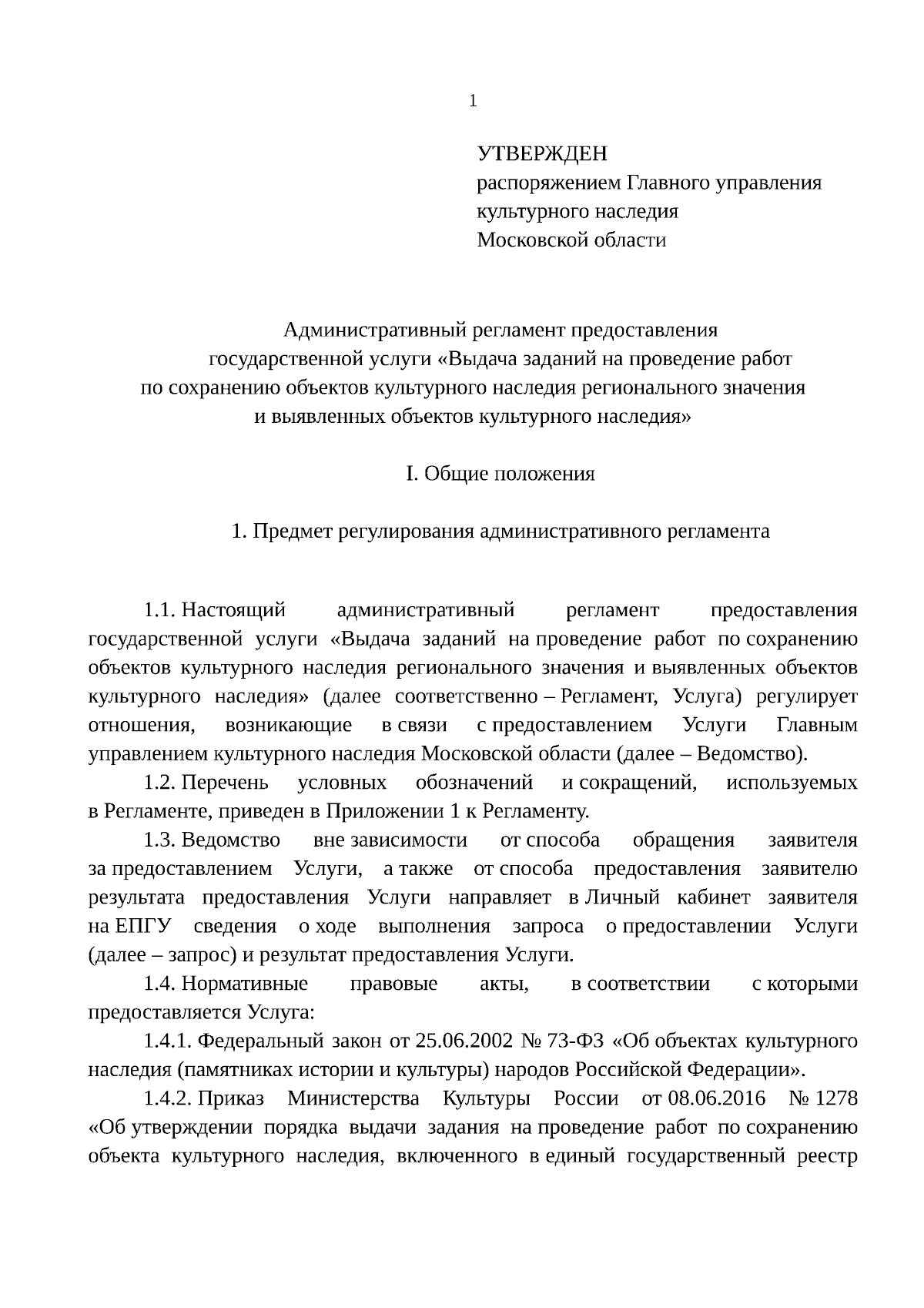 1

УТВЕРЖДЕН
распоряжением Главного управления культурного наследия Московской области

Административный регламент предоставления государственной услуги «Выдача заданий на проведение работ по сохранению объектов культурного наследия регионального значения и выявленных объектов культурного наследия»

I. Общие положения

1. Предмет регулирования административного регламента

1.1. Настоящий административный регламент предоставления государственной услуги «Выдача заданий на проведение работ по сохранению объектов культурного наследия регионального значения и выявленных объектов культурного наследия» (далее соответственно – Регламент, Услуга) регулирует отношения, возникающие в связи с предоставлением Услуги Главным управлением культурного наследия Московской области (далее – Ведомство).

1.2. Перечень условных обозначений и сокращений, используемых в Регламенте, приведен в Приложении 1 к Регламенту.

1.3. Ведомство вне зависимости от способа обращения заявителя за предоставлением Услуги, а также от способа предоставления заявителю результата предоставления Услуги направляет в Личный кабинет заявителя на ЕПГУ сведения о ходе выполнения запроса о предоставлении Услуги (далее – запрос) и результат предоставления Услуги.

1.4. Нормативные правовые акты, в соответствии с которыми предоставляется Услуга:

1.4.1. Федеральный закон от 25.06.2002 № 73-ФЗ «Об объектах культурного наследия (памятниках истории и культуры) народов Российской Федерации».

1.4.2. Приказ Министерства Культуры России от 08.06.2016 № 1278 «Об утверждении порядка выдачи задания на проведение работ по сохранению объекта культурного наследия, включенного в единый государственный реестр